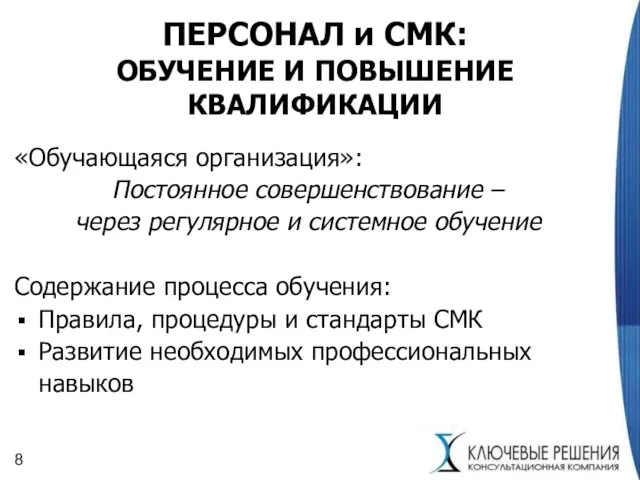 ПЕРСОНАЛ и СМК:
ОБУЧЕНИЕ И ПОВЫШЕНИЕ КВАЛИФИКАЦИИ

«Обучающаяся организация»:
Постоянное совершенствование – через регулярное и системное обучение

Содержание процесса обучения:
▪ Правила, процедуры и стандарты СМК
▪ Развитие необходимых профессиональных навыков

8

КЛЮЧЕВЫЕ РЕШЕНИЯ
КОНСУЛЬТАЦИОННАЯ КОМПАНИЯ